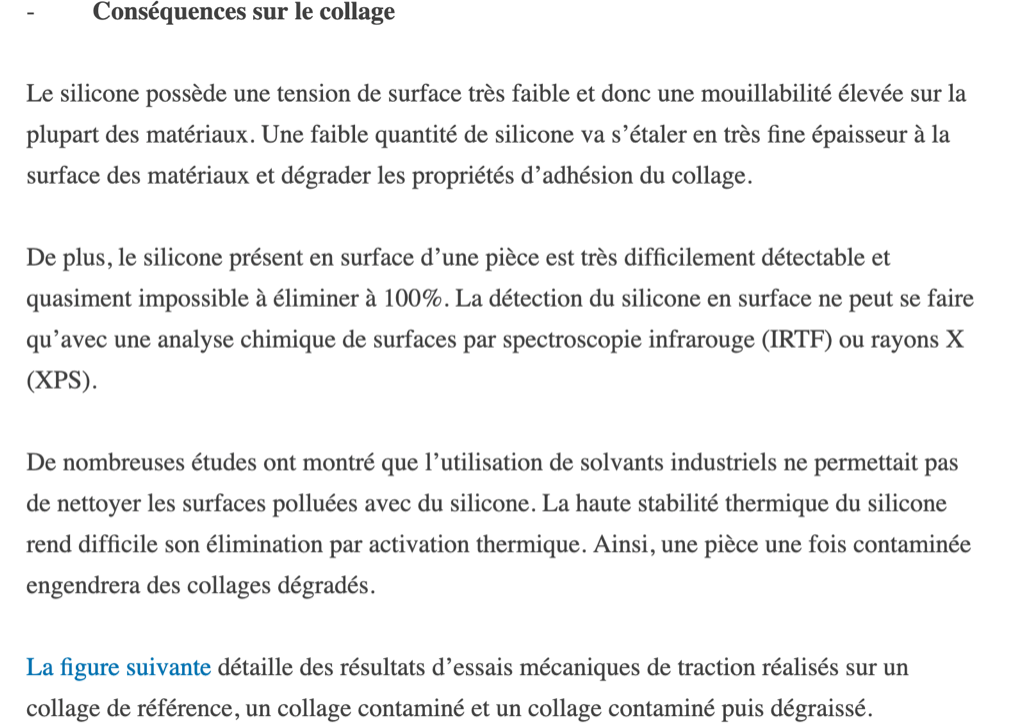 - Conséquences sur le collage

Le silicone possède une tension de surface très faible et donc une mouillabilité élevée sur la plupart des matériaux. Une faible quantité de silicone va s'étaler en très fine épaisseur à la surface des matériaux et dégrader les propriétés d'adhésion du collage.

De plus, le silicone présent en surface d'une pièce est très difficilement détectable et quasiment impossible à éliminer à 100%. La détection du silicone en surface ne peut se faire qu'avec une analyse chimique de surfaces par spectroscopie infrarouge (IRTF) ou rayons X (XPS).

De nombreuses études ont montré que l'utilisation de solvants industriels ne permettait pas de nettoyer les surfaces polluées avec du silicone. La haute stabilité thermique du silicone rend difficile son élimination par activation thermique. Ainsi, une pièce une fois contaminée engendrera des collages dégradés.

La figure suivante détaille des résultats d'essais mécaniques de traction réalisés sur un collage de référence, un collage contaminé et un collage contaminé puis dégraissé.